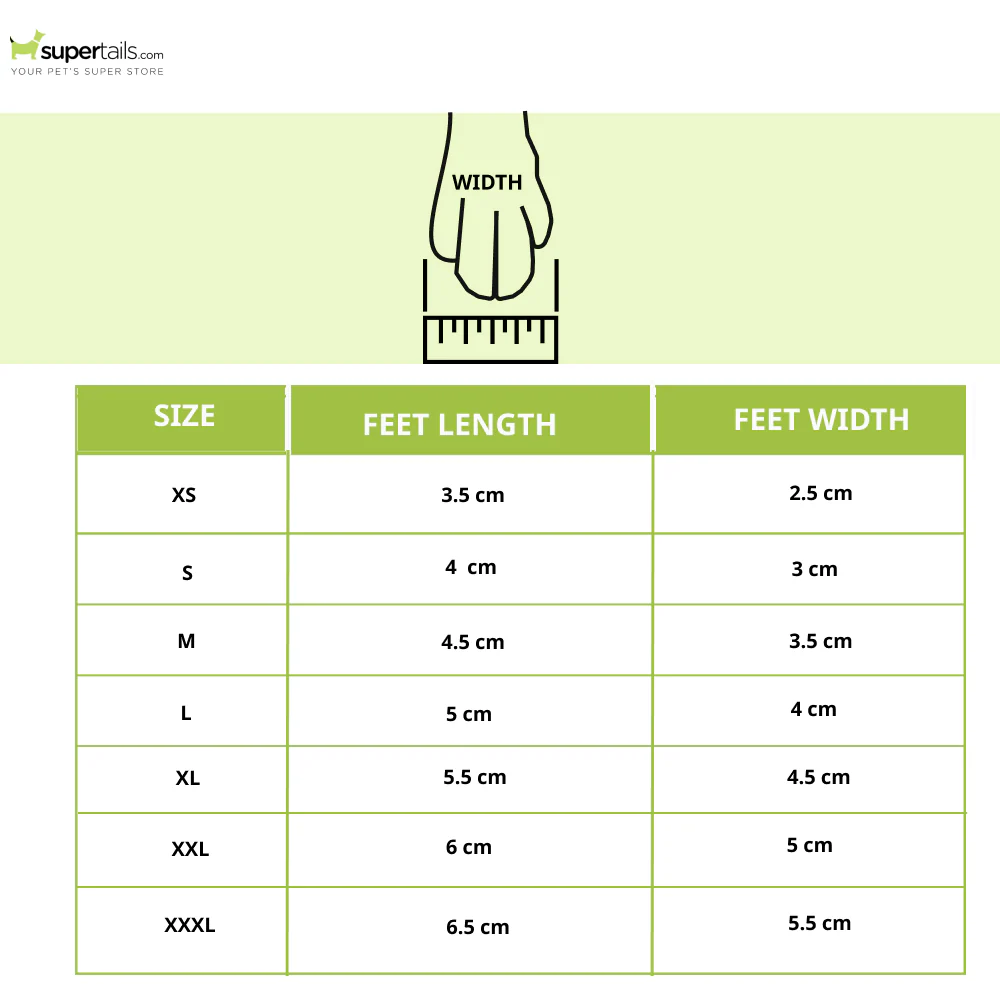 supertails.com
YOUR PET'S SUPER STORE

WIDTH

| SIZE | FEET LENGTH | FEET WIDTH |
|---|---|---|
| XS | 3.5 cm | 2.5 cm |
| S | 4  cm | 3 cm |
| M | 4.5 cm | 3.5 cm |
| L | 5 cm | 4 cm |
| XL | 5.5 cm | 4.5 cm |
| XXL | 6 cm | 5 cm |
| XXXL | 6.5 cm | 5.5 cm |